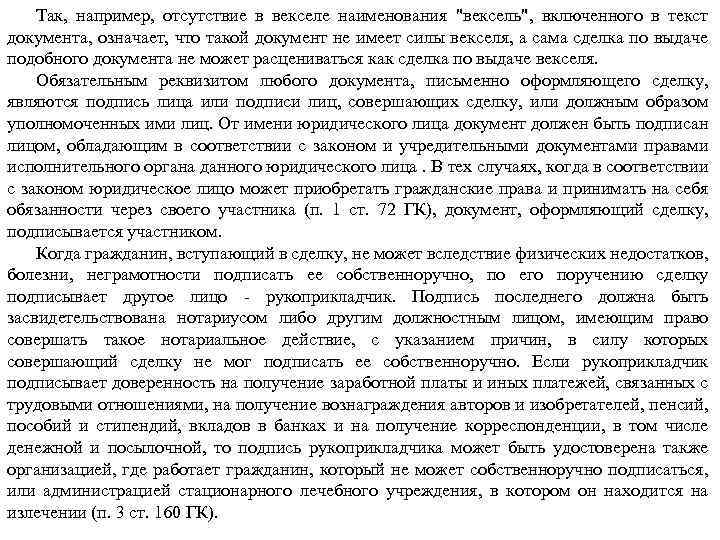 Так, например, отсутствие в векселе наименования "вексель", включенного в текст документа, означает, что такой документ не имеет силы векселя, а сама сделка по выдаче подобного документа не может расцениваться как сделка по выдаче векселя.

Обязательным реквизитом любого документа, письменно оформляющего сделку, являются подпись лица или подписи лиц, совершающих сделку, или должным образом уполномоченных ими лиц. От имени юридического лица документ должен быть подписан лицом, обладающим в соответствии с законом и учредительными документами правами исполнительного органа данного юридического лица . В тех случаях, когда в соответствии с законом юридическое лицо может приобретать гражданские права и принимать на себя обязанности через своего участника (п. 1 ст. 72 ГК), документ, оформляющий сделку, подписывается участником.

Когда гражданин, вступающий в сделку, не может вследствие физических недостатков, болезни, неграмотности подписать ее собственноручно, по его поручению сделку подписывает другое лицо - рукоприкладчик. Подпись последнего должна быть засвидетельствована нотариусом либо другим должностным лицом, имеющим право совершать такое нотариальное действие, с указанием причин, в силу которых совершающий сделку не мог подписать ее собственноручно. Если рукоприкладчик подписывает доверенность на получение заработной платы и иных платежей, связанных с трудовыми отношениями, на получение вознаграждения авторов и изобретателей, пенсий, пособий и стипендий, вкладов в банках и на получение корреспонденции, в том числе денежной и посылочной, то подпись рукоприкладчика может быть удостоверена также организацией, где работает гражданин, который не может собственноручно подписаться, или администрацией стационарного лечебного учреждения, в котором он находится на излечении (п. 3 ст. 160 ГК).